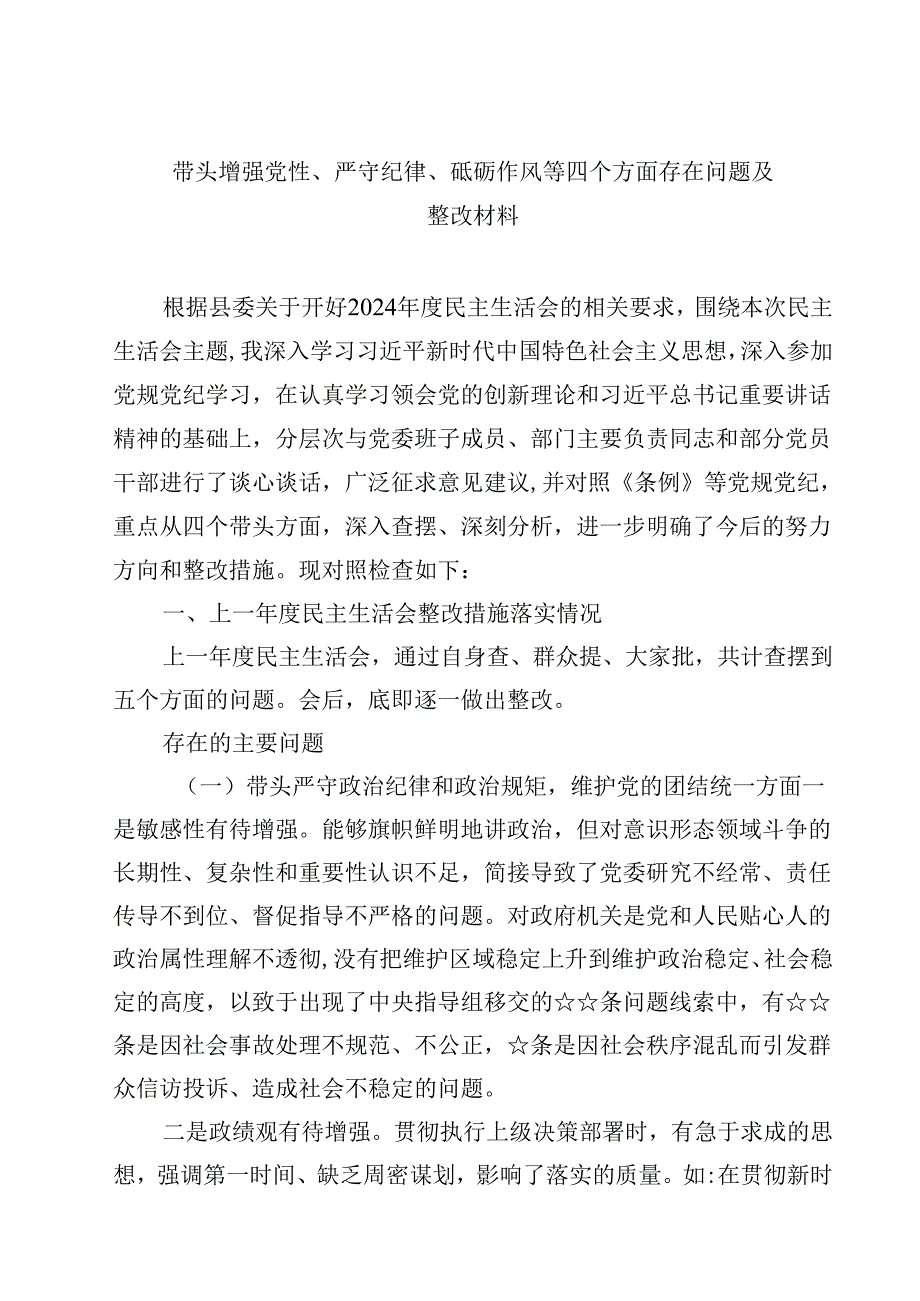 带头增强党性、严守纪律、砥砺作风等四个方面存在问题及整改材料

根据县委关于开好2024年度民主生活会的相关要求，围绕本次民主生活会主题，我深入学习习近平新时代中国特色社会主义思想，深入参加党规党纪学习，在认真学习领会党的创新理论和习近平总书记重要讲话精神的基础上，分层次与党委班子成员、部门主要负责同志和部分党员干部进行了谈心谈话，广泛征求意见建议，并对照《条例》等党规党纪，重点从四个带头方面，深入查摆、深刻分析，进一步明确了今后的努力方向和整改措施。现对照检查如下：

一、上一年度民主生活会整改措施落实情况

上一年度民主生活会，通过自身查、群众提、大家批，共计查摆到五个方面的问题。会后，底即逐一做出整改。

存在的主要问题

（一）带头严守政治纪律和政治规矩，维护党的团结统一方面一是敏感性有待增强。能够旗帜鲜明地讲政治，但对意识形态领域斗争的长期性、复杂性和重要性认识不足，简接导致了党委研究不经常、责任传导不到位、督促指导不严格的问题。对政府机关是党和人民贴心人的政治属性理解不透彻，没有把维护区域稳定上升到维护政治稳定、社会稳定的高度，以致于出现了中央指导组移交的☆☆条问题线索中，有☆☆条是因社会事故处理不规范、不公正，☆条是因社会秩序混乱而引发群众信访投诉、造成社会不稳定的问题。

二是政绩观有待增强。贯彻执行上级决策部署时，有急于求成的思想，强调第一时间、缺乏周密谋划，影响了落实的质量。如:在贯彻新时